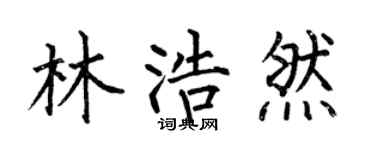 林浩然

词典网